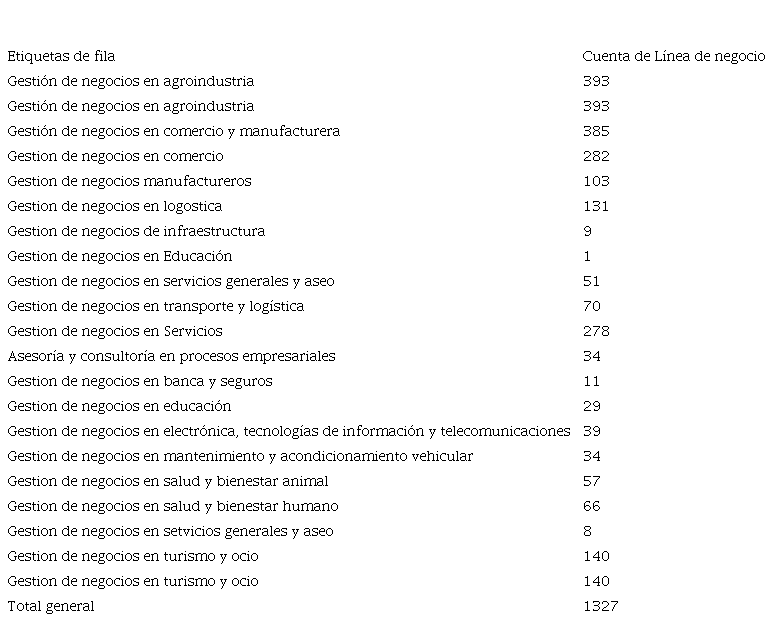 | Etiquetas de fila | Cuenta de Línea de negocio |
|---|---|
| Gestión de negocios en agroindustria | 393 |
| Gestión de negocios en agroindustria | 393 |
| Gestión de negocios en comercio y manufacturera | 385 |
| Gestion de negocios en comercio | 282 |
| Gestion de negocios manufactureros | 103 |
| Gestion de negocios en logostica | 131 |
| Gestion de negocios de infraestructura | 9 |
| Gestion de negocios en Educación | 1 |
| Gestion de negocios en servicios generales y aseo | 51 |
| Gestion de negocios en transporte y logística | 70 |
| Gestion de negocios en Servicios | 278 |
| Asesoría y consultoría en procesos empresariales | 34 |
| Gestion de negocios en banca y seguros | 11 |
| Gestion de negocios en educación | 29 |
| Gestion de negocios en electrónica, tecnologías de información y telecomunicaciones | 39 |
| Gestion de negocios en mantenimiento y acondicionamiento vehicular | 34 |
| Gestion de negocios en salud y bienestar animal | 57 |
| Gestion de negocios en salud y bienestar humano | 66 |
| Gestion de negocios en setvicios generales y aseo | 8 |
| Gestion de negocios en turismo y ocio | 140 |
| Gestion de negocios en turismo y ocio | 140 |
| Total general | 1327 |